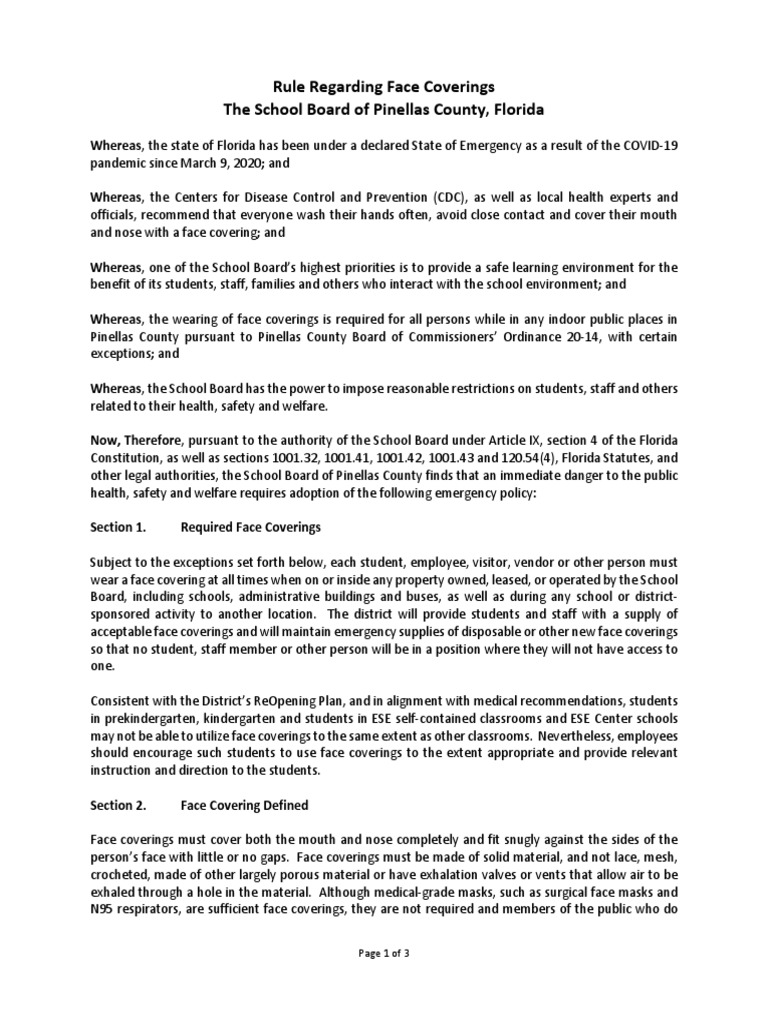 Rule Regarding Face Coverings
The School Board of Pinellas County, Florida

Whereas, the state of Florida has been under a declared State of Emergency as a result of the COVID-19 pandemic since March 9, 2020; and

Whereas, the Centers for Disease Control and Prevention (CDC), as well as local health experts and officials, recommend that everyone wash their hands often, avoid close contact and cover their mouth and nose with a face covering; and

Whereas, one of the School Board's highest priorities is to provide a safe learning environment for the benefit of its students, staff, families and others who interact with the school environment; and

Whereas, the wearing of face coverings is required for all persons while in any indoor public places in Pinellas County pursuant to Pinellas County Board of Commissioners' Ordinance 20-14, with certain exceptions; and

Whereas, the School Board has the power to impose reasonable restrictions on students, staff and others related to their health, safety and welfare.

Now, Therefore, pursuant to the authority of the School Board under Article IX, section 4 of the Florida Constitution, as well as sections 1001.32, 1001.41, 1001.42, 1001.43 and 120.54(4), Florida Statutes, and other legal authorities, the School Board of Pinellas County finds that an immediate danger to the public health, safety and welfare requires adoption of the following emergency policy:

Section 1. Required Face Coverings

Subject to the exceptions set forth below, each student, employee, visitor, vendor or other person must wear a face covering at all times when on or inside any property owned, leased, or operated by the School Board, including schools, administrative buildings and buses, as well as during any school or district-sponsored activity to another location. The district will provide students and staff with a supply of acceptable face coverings and will maintain emergency supplies of disposable or other new face coverings so that no student, staff member or other person will be in a position where they will not have access to one.

Consistent with the District's ReOpening Plan, and in alignment with medical recommendations, students in prekindergarten, kindergarten and students in ESE self-contained classrooms and ESE Center schools may not be able to utilize face coverings to the same extent as other classrooms. Nevertheless, employees should encourage such students to use face coverings to the extent appropriate and provide relevant instruction and direction to the students.

Section 2. Face Covering Defined

Face coverings must cover both the mouth and nose completely and fit snugly against the sides of the person's face with little or no gaps. Face coverings must be made of solid material, and not lace, mesh, crocheted, made of other largely porous material or have exhalation valves or vents that allow air to be exhaled through a hole in the material. Although medical-grade masks, such as surgical face masks and N95 respirators, are sufficient face coverings, they are not required and members of the public who do

Page 1 of 3